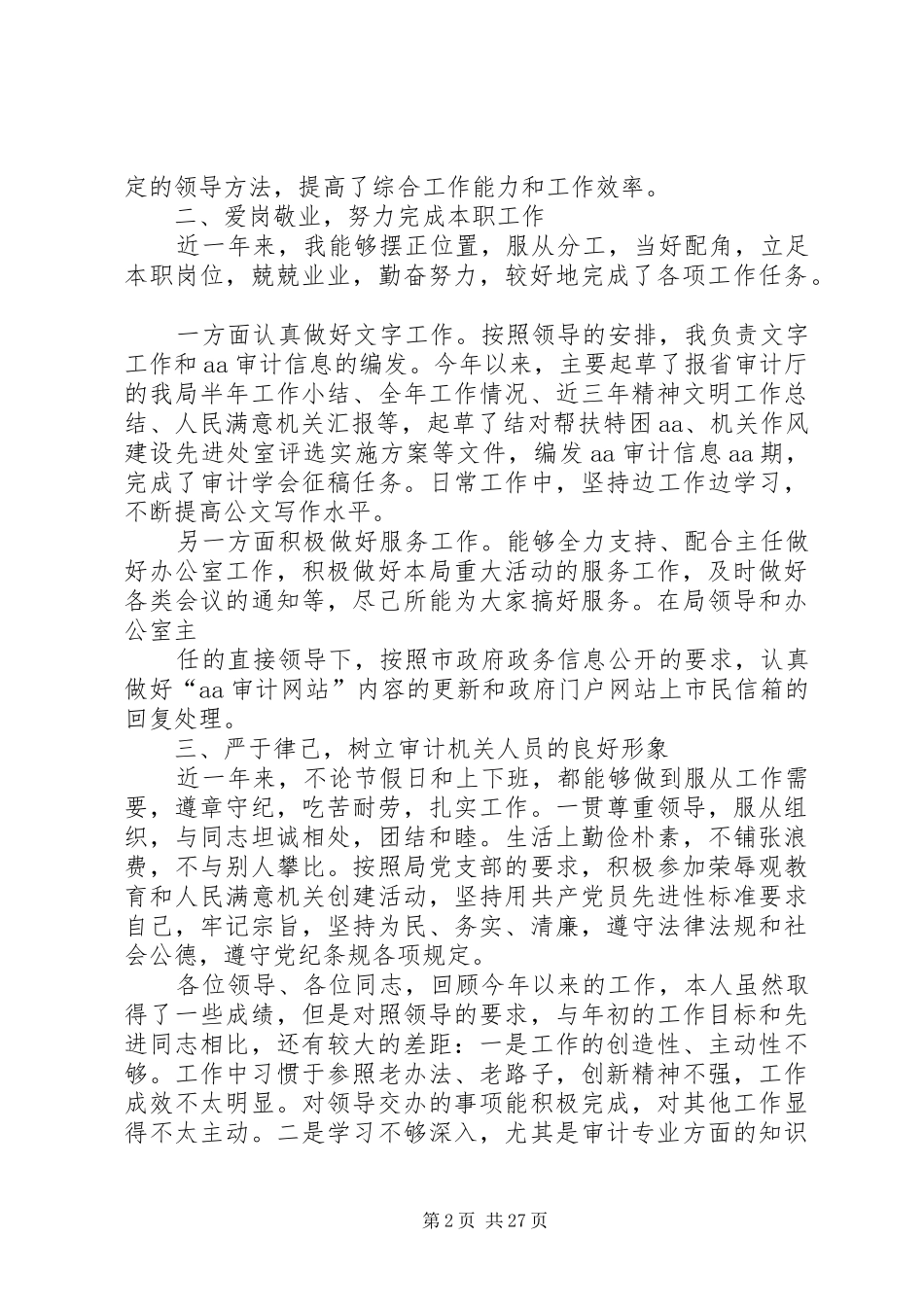 定的领导方法，提高了综合工作能力和工作效率。

二、爱岗敬业，努力完成本职工作

近一年来，我能够摆正位置，服从分工，当好配角，立足本职岗位，兢兢业业，勤奋努力，较好地完成了各项工作任务。

一方面认真做好文字工作。按照领导的安排，我负责文字工作和aa审计信息的编发。今年以来，主要起草了报省审计厅的我局半年工作小结、全年工作情况、近三年精神文明工作总结、人民满意机关汇报等，起草了结对帮扶特困aa、机关作风建设先进处室评选实施方案等文件，编发aa审计信息aa期，完成了审计学会征稿任务。日常工作中，坚持边工作边学习，不断提高公文写作水平。

另一方面积极做好服务工作。能够全力支持、配合主任做好办公室工作，积极做好本局重大活动的服务工作，及时做好各类会议的通知等，尽己所能为大家搞好服务。在局领导和办公室主

任的直接领导下，按照市政府政务信息公开的要求，认真做好“aa审计网站”内容的更新和政府门户网站上市民信箱的回复处理。

三、严于律己，树立审计机关人员的良好形象

近一年来，不论节假日和上下班，都能够做到服从工作需要，遵章守纪，吃苦耐劳，扎实工作。一贯尊重领导，服从组织，与同志坦诚相处，团结和睦。生活上勤俭朴素，不铺张浪费，不与别人攀比。按照局党支部的要求，积极参加荣辱观教育和人民满意机关创建活动，坚持用共产党员先进性标准要求自己，牢记宗旨，坚持为民、务实、清廉，遵守法律法规和社会公德，遵守党纪条规各项规定。

各位领导、各位同志，回顾今年以来的工作，本人虽然取得了一些成绩，但是对照领导的要求，与年初的工作目标和先进同志相比，还有较大的差距：一是工作的创造性、主动性不够。工作中习惯于参照老办法、老路子，创新精神不强，工作成效不太明显。对领导交办的事项能积极完成，对其他工作显得不太主动。二是学习不够深入，尤其是审计专业方面的知识

第2页 共27页